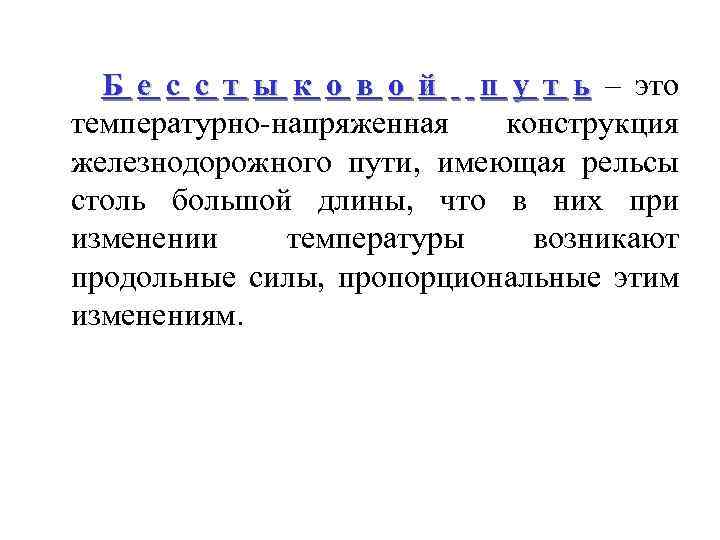 Бесстыковой путь – это температурно-напряженная конструкция железнодорожного пути, имеющая рельсы столь большой длины, что в них при изменении температуры возникают продольные силы, пропорциональные этим изменениям.